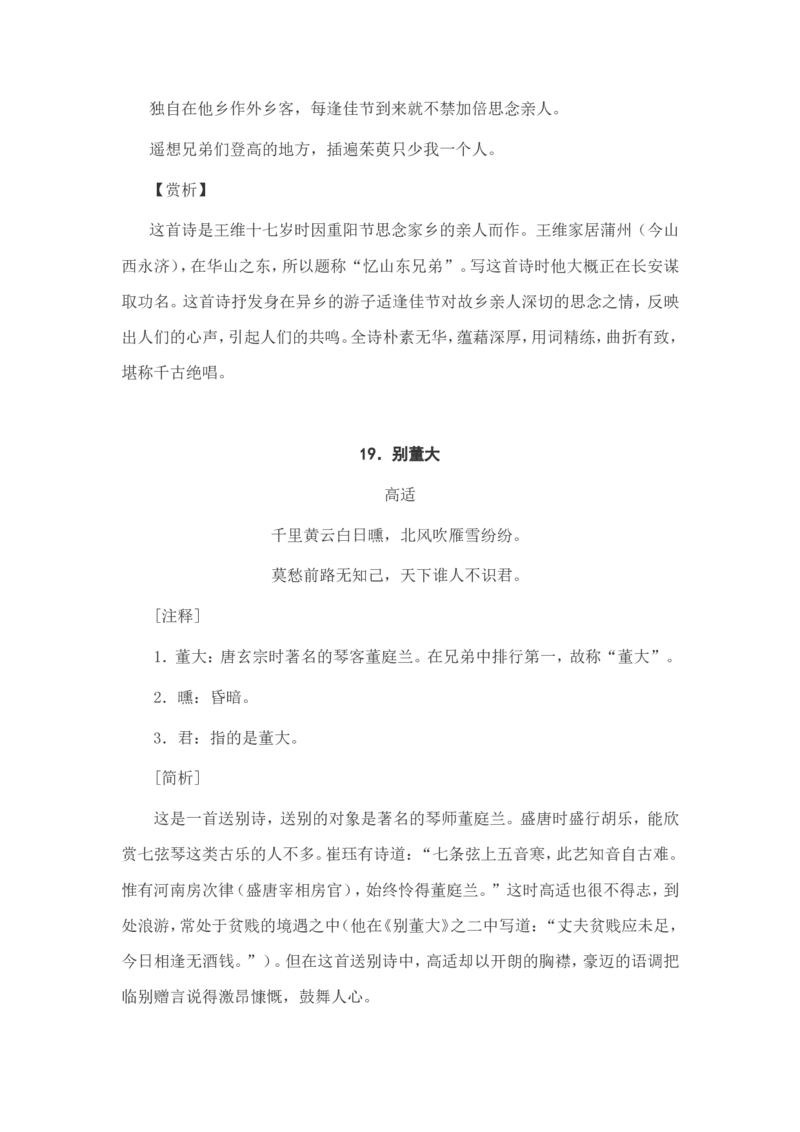 独自在他乡作外乡客，每逢佳节到来就不禁加倍思念亲人。

遥想兄弟们登高的地方，插遍茱萸只少我一个人。

【赏析】

这首诗是王维十七岁时因重阳节思念家乡的亲人而作。王维家居蒲州（今山西永济），在华山之东，所以题称“忆山东兄弟”。写这首诗时他大概正在长安谋取功名。这首诗抒发身在异乡的游子适逢佳节对故乡亲人深切的思念之情，反映出人们的心声，引起人们的共鸣。全诗朴素无华，蕴藉深厚，用词精练，曲折有致，堪称千古绝唱。

19．别董大

高适

千里黄云白日曛，北风吹雁雪纷纷。

莫愁前路无知己，天下谁人不识君。

［注释］

1．董大：唐玄宗时著名的琴客董庭兰。在兄弟中排行第一，故称“董大”。

2．曛：昏暗。

3．君：指的是董大。

［简析］

这是一首送别诗，送别的对象是著名的琴师董庭兰。盛唐时盛行胡乐，能欣赏七弦琴这类古乐的人不多。崔珏有诗道：“七条弦上五音寒，此艺知音自古难。惟有河南房次律（盛唐宰相房官），始终怜得董庭兰。”这时高适也很不得志，到处浪游，常处于贫贱的境遇之中（他在《别董大》之二中写道：“丈夫贫贱应未足，今日相逢无酒钱。”）。但在这首送别诗中，高适却以开朗的胸襟，豪迈的语调把临别赠言说得激昂慷慨，鼓舞人心。